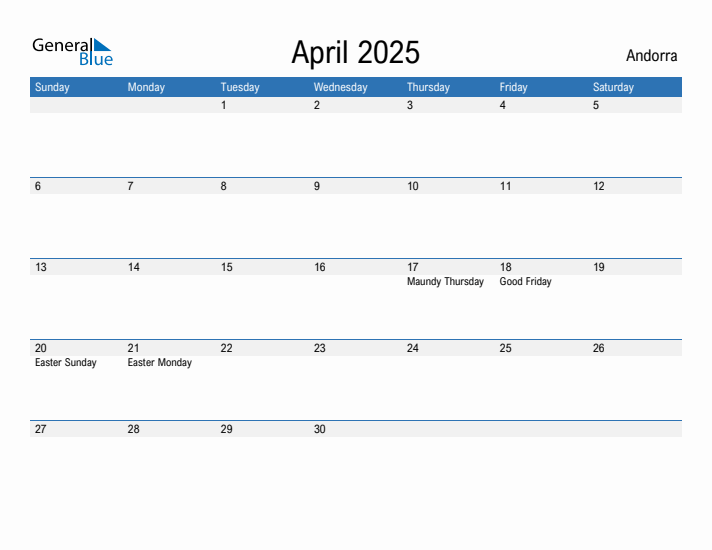 General
Blue

April 2025

Andorra

| Sunday | Monday | Tuesday | Wednesday | Thursday | Friday | Saturday |
|---|---|---|---|---|---|---|
| | | 1 | 2 | 3 | 4 | 5 |
| 6 | 7 | 8 | 9 | 10 | 11 | 12 |
| 13 | 14 | 15 | 16 | 17 Maundy Thursday | 18 Good Friday | 19 |
| 20 Easter Sunday | 21 Easter Monday | 22 | 23 | 24 | 25 | 26 |
| 27 | 28 | 29 | 30 | | | |